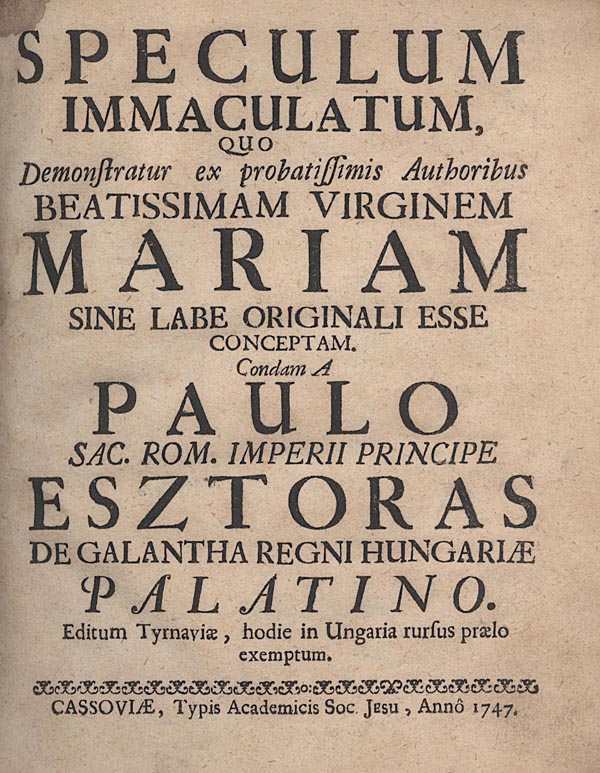 SPECULUM
IMMACULATUM,
QUO
Demonſtratur ex probatiſſimis Authoribus
BEATISSIMAM VIRGINEM
MARIAM
SINE LABE ORIGINALI ESSE
CONCEPTAM.
Condam A
PAULO
SAC. ROM. IMPERII PRINCIPE
ESZTORAS
DE GALANTHA REGNI HUNGARIÆ
PALATINO.
Editum Tyrnaviæ, hodie in Ungaria rurſus prælo exemptum.

CASSOVIÆ, Typis Academicis Soc. Jesu, Annô 1747.